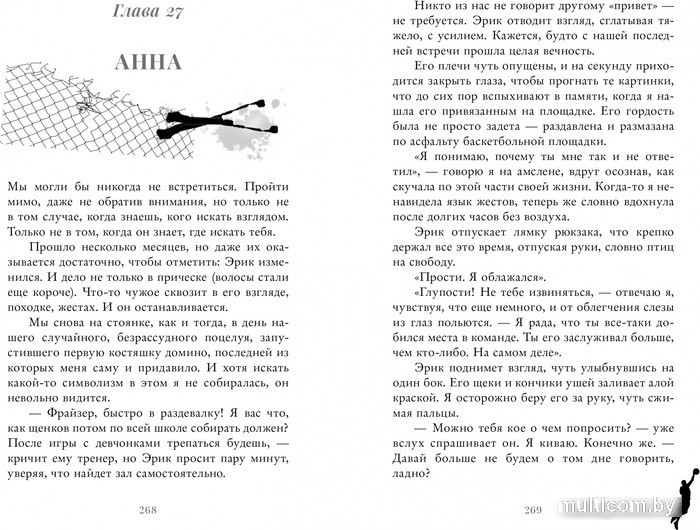 Глава 27

АННА

Мы могли бы никогда не встретиться. Пройти мимо, даже не обратив внимания, но только не в том случае, когда знаешь, кого искать взглядом. Только не в том, когда он знает, где искать тебя.

Прошло несколько месяцев, но даже их оказывается достаточно, чтобы отметить: Эрик изменился. И дело не только в прическе (волосы стали еще короче). Что-то чужое сквозит в его взгляде, походке, жестах. И он останавливается.

Мы снова на стоянке, как и тогда, в день нашего случайного, безрассудного поцелуя, запустившего первую костяшку домино, последней из которых меня саму и придавило. И хотя искать какой-то символизм в этом я не собиралась, он невольно видится.

— Фрайзер, быстро в раздевалку! Я вас что, как щенков потом по всей школе собирать должен? После игры с девчонками трепаться будешь, — кричит ему тренер, но Эрик просит пару минут, уверяя, что найдет зал самостоятельно.

268

Никто из нас не говорит другому «привет» — не требуется. Эрик отводит взгляд, сглатывая тяжело, с усилием. Кажется, будто с нашей последней встречи прошла целая вечность.

Его плечи чуть опущены, и на секунду приходится закрыть глаза, чтобы прогнать те картинки, что до сих пор вспыхивают в памяти, когда я нашла его привязанным на площадке. Его гордость была не просто задета — раздавлена и размазана по асфальту баскетбольной площадки.

«Я понимаю, почему ты мне так и не ответил», — говорю я на амслене, вдруг осознав, как скучала по этой части своей жизни. Когда-то я ненавидела язык жестов, теперь же словно вдохнула после долгих часов без воздуха.

Эрик отпускает лямку рюкзака, что крепко держал все это время, отпуская руки, словно птиц на свободу.

«Прости. Я облажался».

«Глупости! Не тебе извиняться, — отвечаю я, чувствуя, что еще немного, и от облегчения слезы из глаз польются. — Я рада, что ты все-таки добился места в команде. Ты его заслуживал больше, чем кто-либо. На самом деле».

Эрик поднимет взгляд, чуть улыбнувшись на один бок. Его щеки и кончики ушей заливает алой краской. Я осторожно беру его за руку, чуть сжимая пальцы.

— Можно тебя кое о чем попросить? — уже вслух спрашивает он. Я киваю. Конечно же. — Давай больше не будем о том дне говорить, ладно?

269

multicom.by